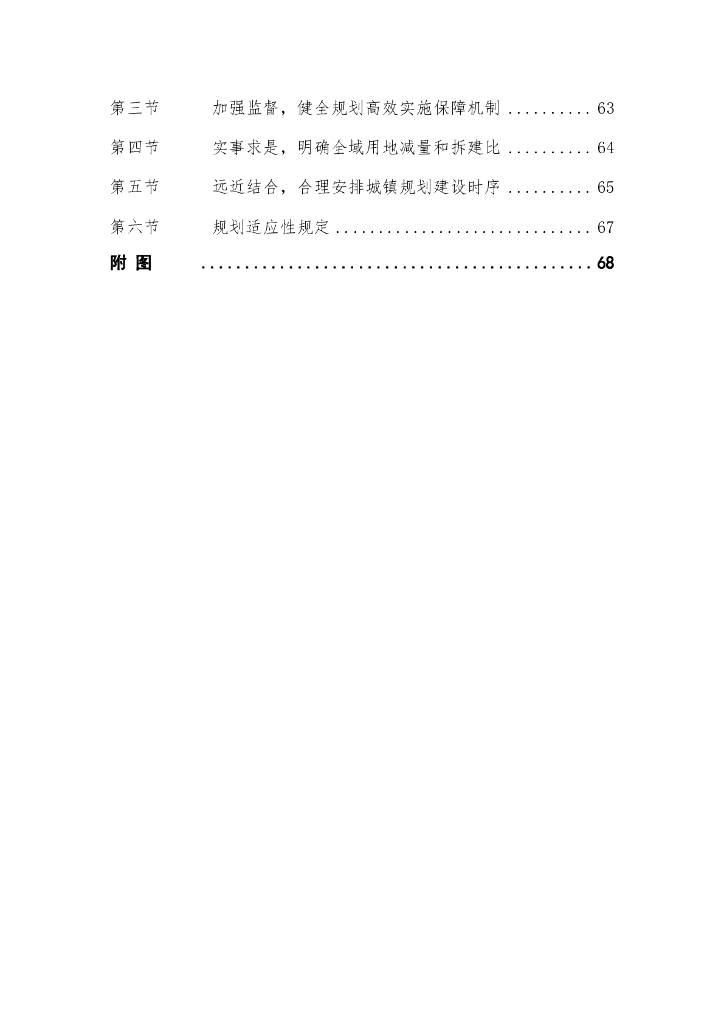 第三节 加强监督，健全规划高效实施保障机制 63

第四节 实事求是，明确全域用地减量和拆建比 64

第五节 远近结合，合理安排城镇规划建设时序 65

第六节 规划适应性规定 67

附 图 68